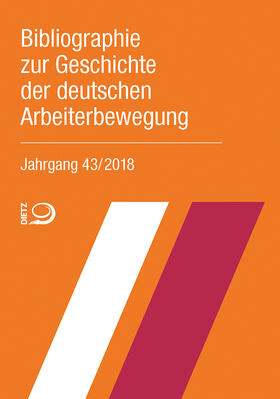 Bibliographie zur Geschichte der deutschen Arbeiterbewegung

Jahrgang 43/2018

DIETZ